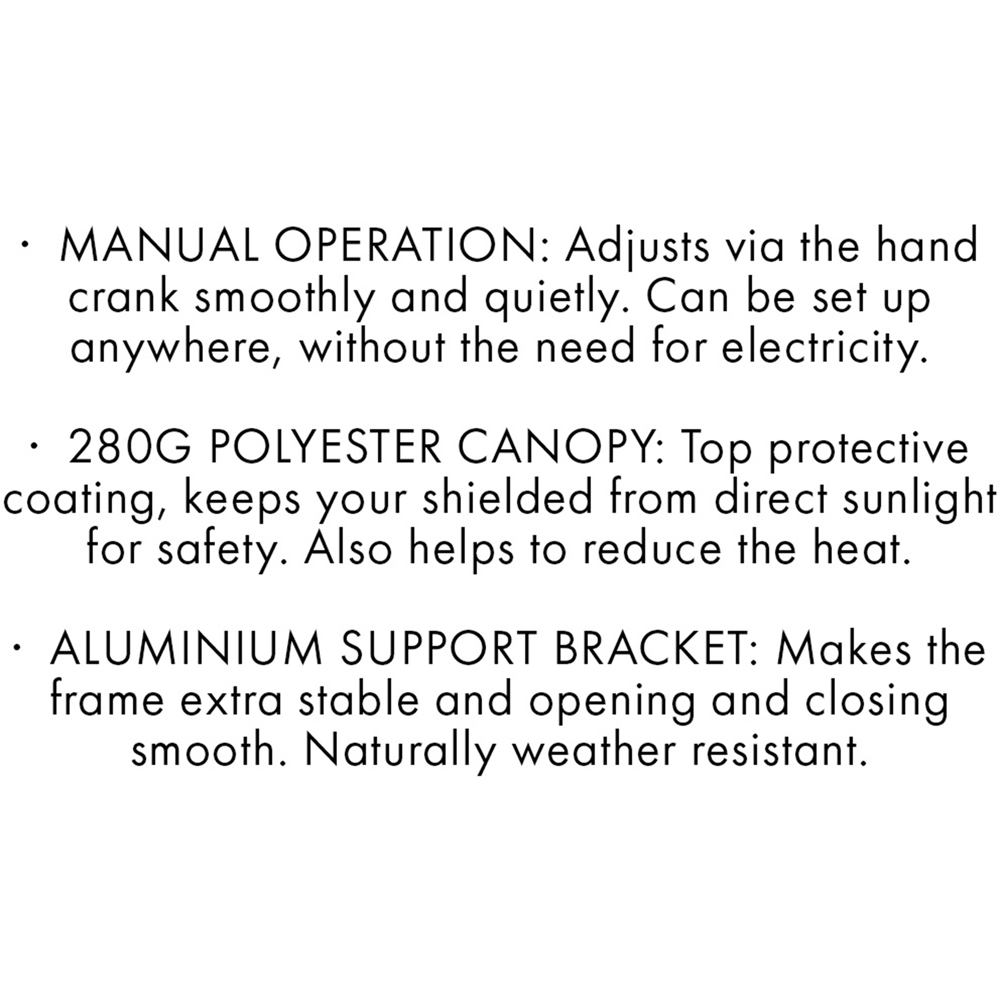 • MANUAL OPERATION: Adjusts via the hand crank smoothly and quietly. Can be set up anywhere, without the need for electricity.

• 280G POLYESTER CANOPY: Top protective coating, keeps your shielded from direct sunlight for safety. Also helps to reduce the heat.

• ALUMINIUM SUPPORT BRACKET: Makes the frame extra stable and opening and closing smooth. Naturally weather resistant.